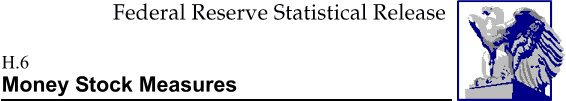 Federal Reserve Statistical Release

H.6
Money Stock Measures